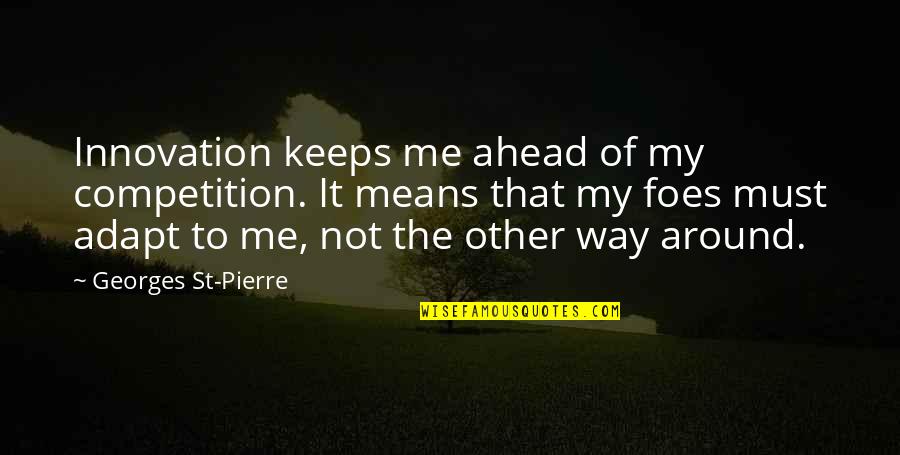 Innovation keeps me ahead of my competition. It means that my foes must adapt to me, not the other way around.

~ Georges St-Pierre

WISEFAMOUSQUOTES.COM